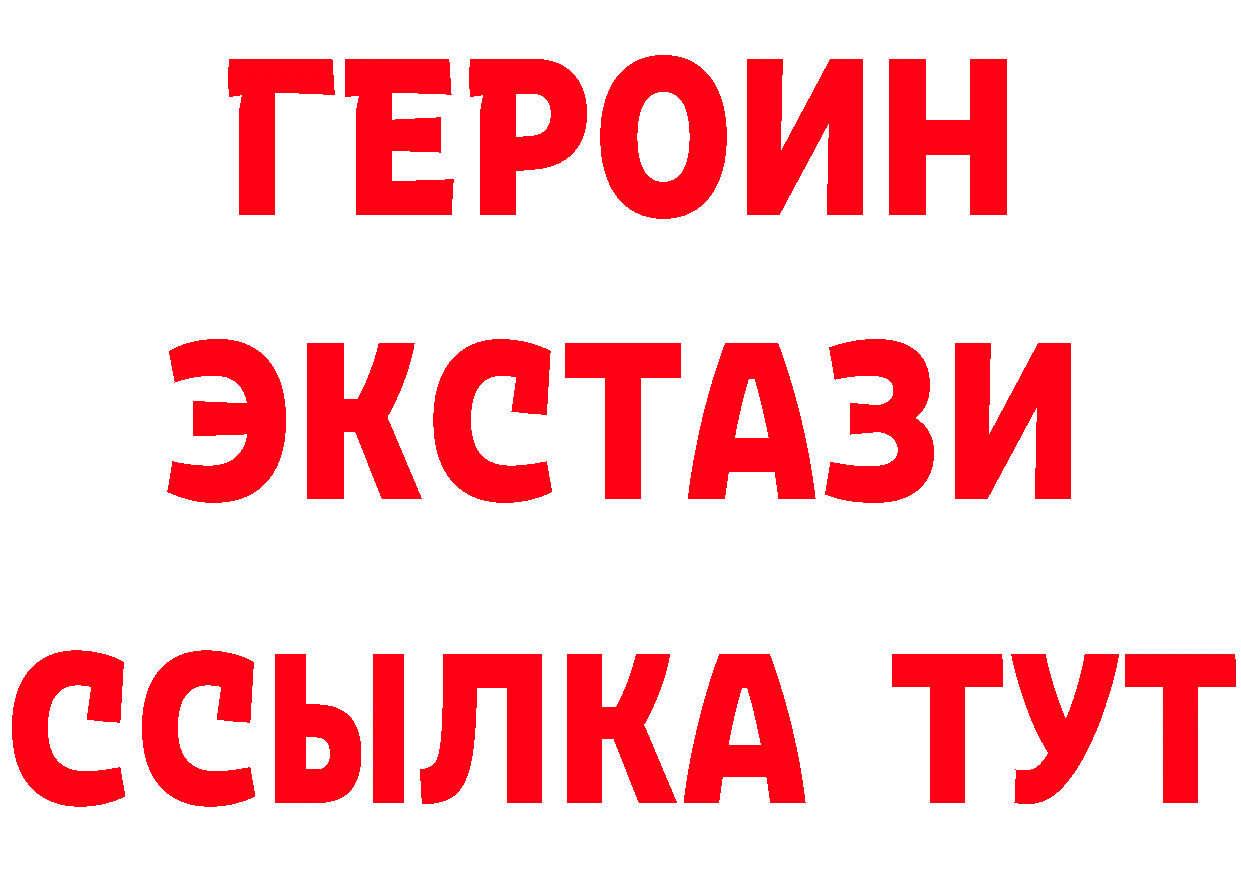 ГЕРОИН
ЭКСТАЗИ
ССЫЛКА ТУТ